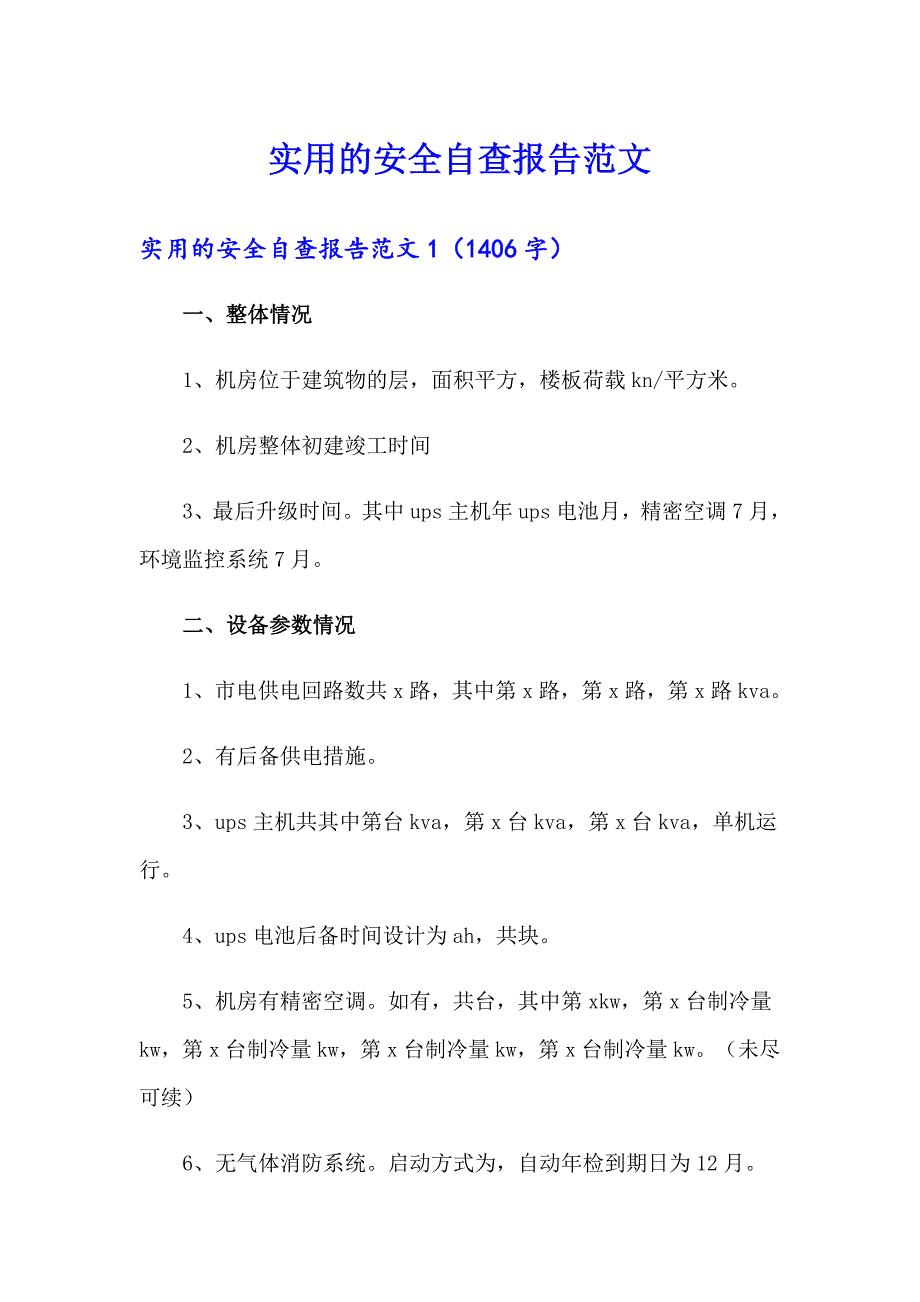 实用的安全自查报告范文

实用的安全自查报告范文 1（1406 字）

一、整体情况

1、机房位于建筑物的层，面积平方，楼板荷载 kn/平方米。

2、机房整体初建竣工时间

3、最后升级时间。其中 ups 主机年 ups 电池月，精密空调 7 月，环境监控系统 7 月。

二、设备参数情况

1、市电供电回路数共 x 路，其中第 x 路，第 x 路，第 x 路 kva。

2、有后备供电措施。

3、ups 主机共其中第台 kva，第 x 台 kva，第 x 台 kva，单机运行。

4、ups 电池后备时间设计为 ah，共块。

5、机房有精密空调。如有，共台，其中第 xkw，第 x 台制冷量 kw，第 x 台制冷量 kw，第 x 台制冷量 kw，第 x 台制冷量 kw。（未尽可续）

6、无气体消防系统。启动方式为，自动年检到期日为 12 月。